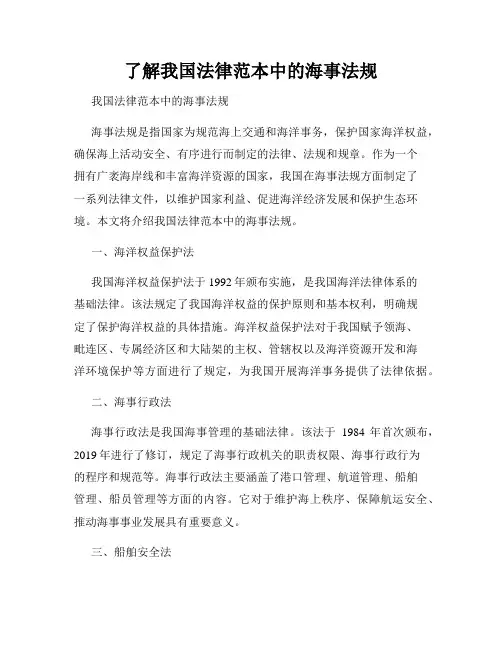 了解我国法律范本中的海事法规

我国法律范本中的海事法规

海事法规是指国家为规范海上交通和海洋事务，保护国家海洋权益，确保海上活动安全、有序进行而制定的法律、法规和规章。作为一个拥有广袤海岸线和丰富海洋资源的国家，我国在海事法规方面制定了一系列法律文件，以维护国家利益、促进海洋经济发展和保护生态环境。本文将介绍我国法律范本中的海事法规。

一、海洋权益保护法

我国海洋权益保护法于1992年颁布实施，是我国海洋法律体系的基础法律。该法规定了我国海洋权益的保护原则和基本权利，明确规定了保护海洋权益的具体措施。海洋权益保护法对于我国赋予领海、毗连区、专属经济区和大陆架的主权、管辖权以及海洋资源开发和海洋环境保护等方面进行了规定，为我国开展海洋事务提供了法律依据。

二、海事行政法

海事行政法是我国海事管理的基础法律。该法于 1984 年首次颁布，2019年进行了修订，规定了海事行政机关的职责权限、海事行政行为的程序和规范等。海事行政法主要涵盖了港口管理、航道管理、船舶管理、船员管理等方面的内容。它对于维护海上秩序、保障航运安全、推动海事事业发展具有重要意义。

三、船舶安全法